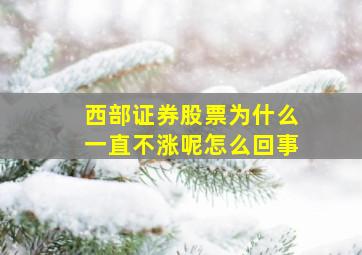 西部证券股票为什么
一直不涨呢怎么回事